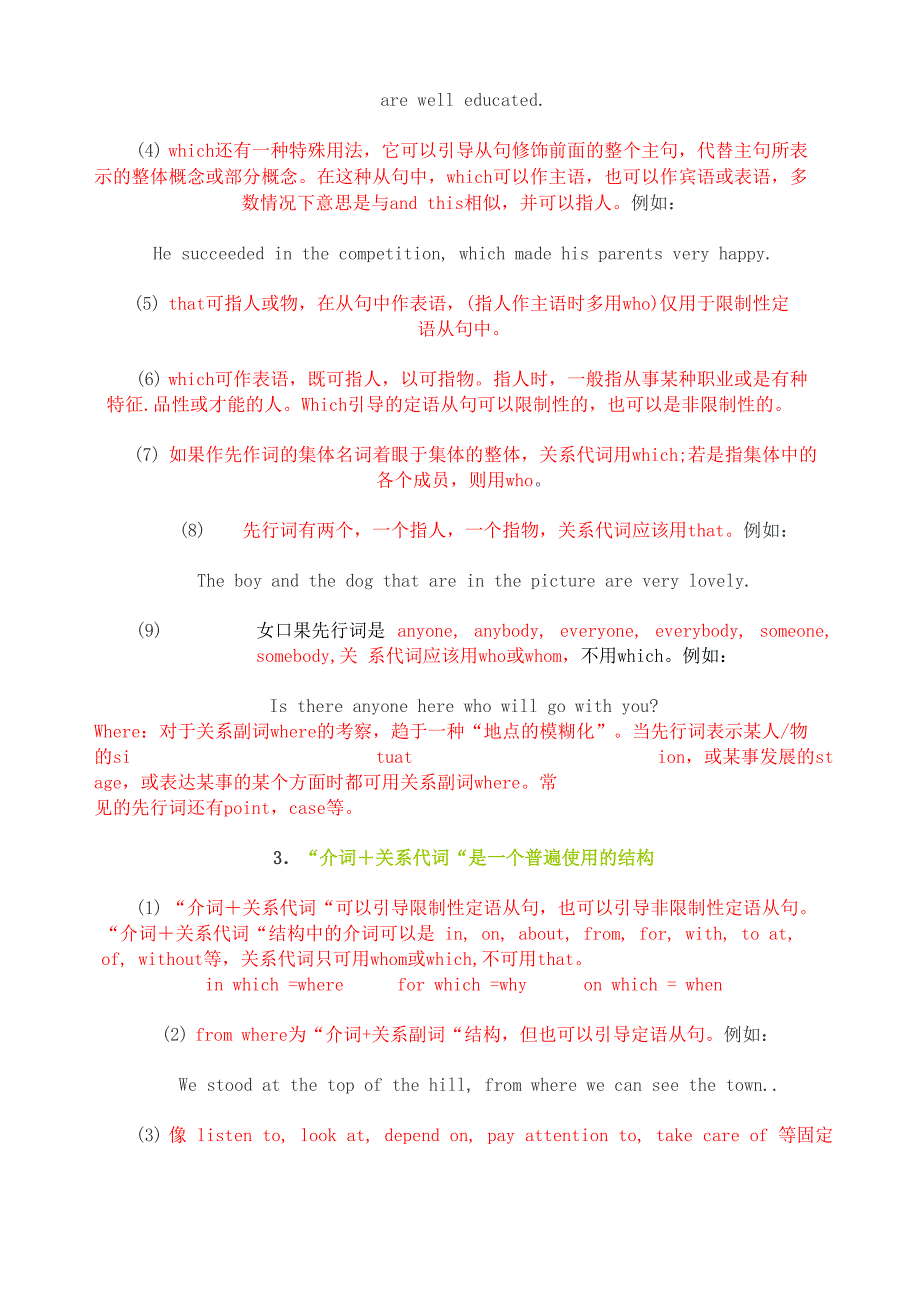 are well educated.

(4) which还有一种特殊用法，它可以引导从句修饰前面的整个主句，代替主句所表示的整体概念或部分概念。在这种从句中，which可以作主语，也可以作宾语或表语，多数情况下意思是与and this相似，并可以指人。例如：

He succeeded in the competition, which made his parents very happy.

(5) that可指人或物，在从句中作表语，(指人作主语时多用who)仅用于限制性定语从句中。

(6) which可作表语，既可指人，以可指物。指人时，一般指从事某种职业或是有种特征.品性或才能的人。Which引导的定语从句可以限制性的，也可以是非限制性的。

(7) 如果作先作词的集体名词着眼于集体的整体，关系代词用which;若是指集体中的各个成员，则用who。

(8) 先行词有两个，一个指人，一个指物，关系代词应该用that。例如：

The boy and the dog that are in the picture are very lovely.

(9) 女口果先行词是 anyone, anybody, everyone, everybody, someone, somebody,关 系代词应该用who或whom，不用which。例如：

Is there anyone here who will go with you?
Where：对于关系副词where的考察，趋于一种“地点的模糊化”。当先行词表示某人/物的si tuat ion，或某事发展的stage，或表达某事的某个方面时都可用关系副词where。常见的先行词还有point，case等。

3. “介词＋关系代词“是一个普遍使用的结构

(1) “介词＋关系代词“可以引导限制性定语从句，也可以引导非限制性定语从句。“介词＋关系代词“结构中的介词可以是 in, on, about, from, for, with, to at, of, without等，关系代词只可用whom或which,不可用that。
in which =where　for which =why　on which = when

(2) from where为“介词+关系副词“结构，但也可以引导定语从句。例如：

We stood at the top of the hill, from where we can see the town..

(3) 像 listen to, look at, depend on, pay attention to, take care of 等固定